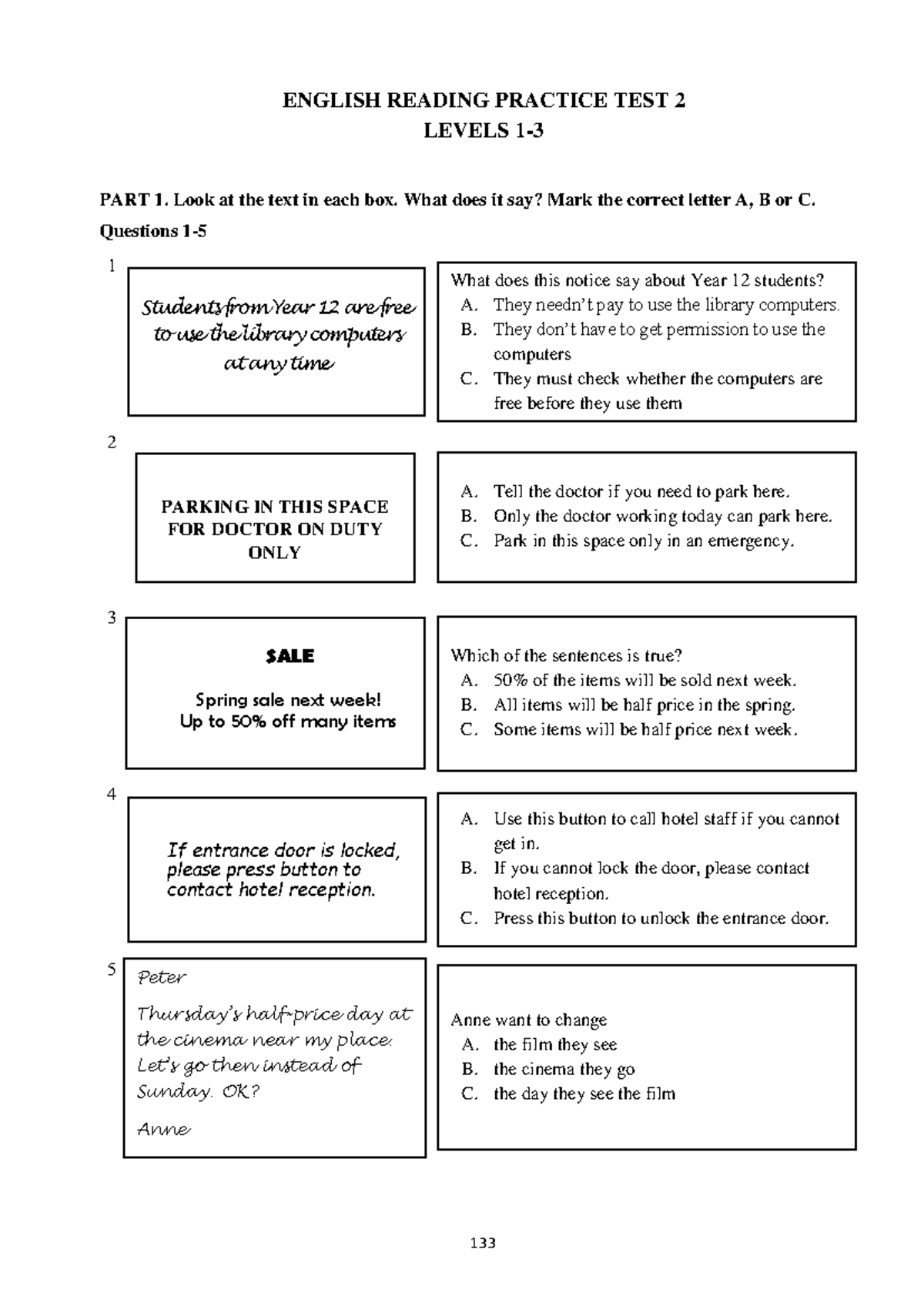 ENGLISH READING PRACTICE TEST 2
LEVELS 1-3

PART 1. Look at the text in each box. What does it say? Mark the correct letter A, B or C.
Questions 1-5

1

Students from Year 12 are free to use the library computers at any time

What does this notice say about Year 12 students?
A. They needn't pay to use the library computers.
B. They don't have to get permission to use the computers
C. They must check whether the computers are free before they use them

2

PARKING IN THIS SPACE FOR DOCTOR ON DUTY ONLY

A. Tell the doctor if you need to park here.
B. Only the doctor working today can park here.
C. Park in this space only in an emergency.

3

SALE

Spring sale next week!
Up to 50% off many items

Which of the sentences is true?
A. 50% of the items will be sold next week.
B. All items will be half price in the spring.
C. Some items will be half price next week.

4

If entrance door is locked, please press button to contact hotel reception.

A. Use this button to call hotel staff if you cannot get in.
B. If you cannot lock the door, please contact hotel reception.
C. Press this button to unlock the entrance door.

5

Peter

Thursday's half-price day at the cinema near my place. Let's go then instead of Sunday. OK?

Anne

Anne want to change
A. the film they see
B. the cinema they go
C. the day they see the film

133